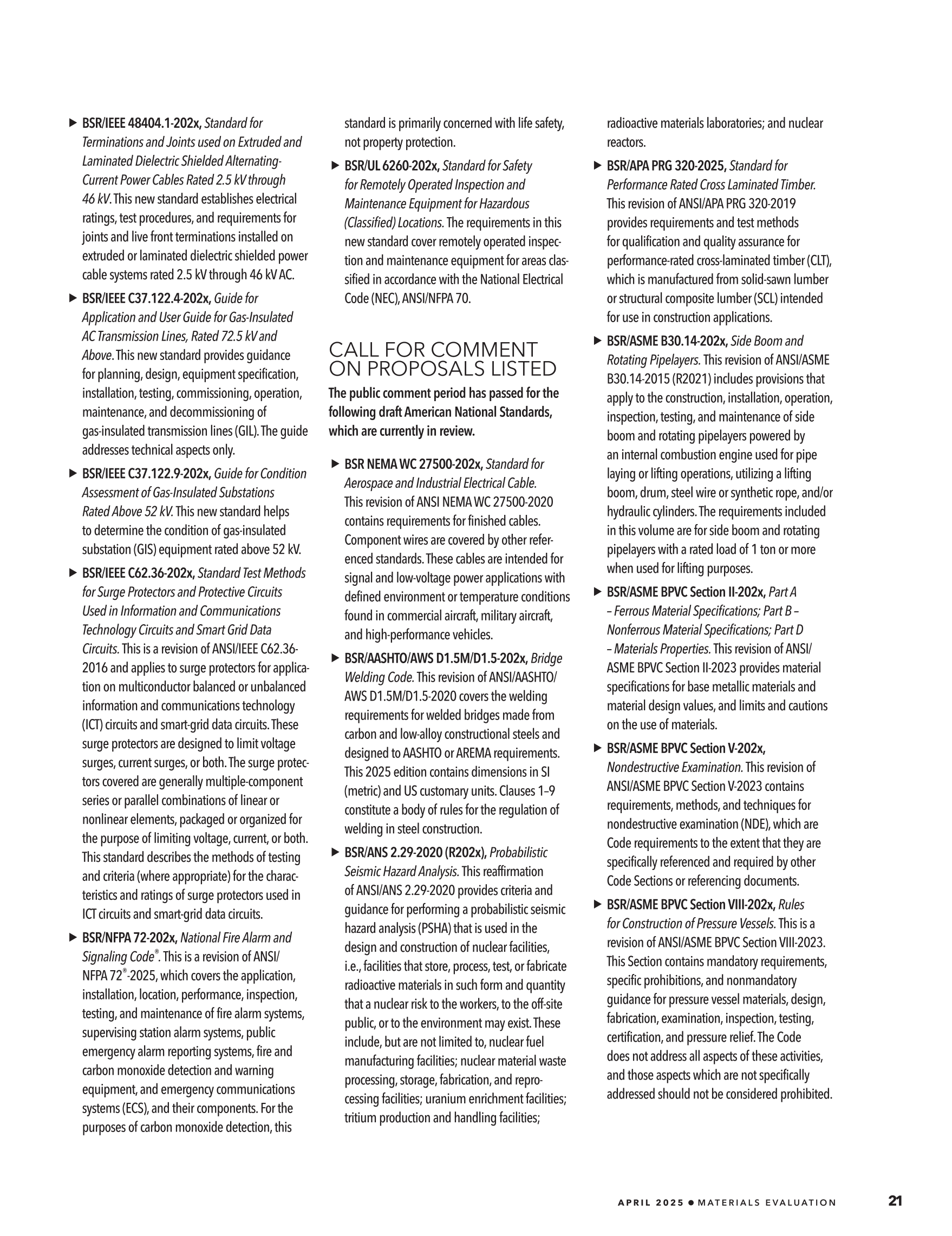 ▶ BSR/IEEE 48404.1-202x, Standard for Terminations and Joints used on Extruded and Laminated Dielectric Shielded Alternating-Current Power Cables Rated 2.5 kV through 46 kV. This new standard establishes electrical ratings, test procedures, and requirements for joints and live front terminations installed on extruded or laminated dielectric shielded power cable systems rated 2.5 kV through 46 kV AC.

▶ BSR/IEEE C37.122.4-202x, Guide for Application and User Guide for Gas-Insulated AC Transmission Lines, Rated 72.5 kV and Above. This new standard provides guidance for planning, design, equipment specification, installation, testing, commissioning, operation, maintenance, and decommissioning of gas-insulated transmission lines (GIL). The guide addresses technical aspects only.

▶ BSR/IEEE C37.122.9-202x, Guide for Condition Assessment of Gas-Insulated Substations Rated Above 52 kV. This new standard helps to determine the condition of gas-insulated substation (GIS) equipment rated above 52 kV.

▶ BSR/IEEE C62.36-202x, Standard Test Methods for Surge Protectors and Protective Circuits Used in Information and Communications Technology Circuits and Smart Grid Data Circuits. This is a revision of ANSI/IEEE C62.36-2016 and applies to surge protectors for application on multiconductor balanced or unbalanced information and communications technology (ICT) circuits and smart-grid data circuits. These surge protectors are designed to limit voltage surges, current surges, or both. The surge protectors covered are generally multiple-component series or parallel combinations of linear or nonlinear elements, packaged or organized for the purpose of limiting voltage, current, or both. This standard describes the methods of testing and criteria (where appropriate) for the characteristics and ratings of surge protectors used in ICT circuits and smart-grid data circuits.

▶ BSR/NFPA 72-202x, National Fire Alarm and Signaling Code®. This is a revision of ANSI/NFPA 72®-2025, which covers the application, installation, location, performance, inspection, testing, and maintenance of fire alarm systems, supervising station alarm systems, public emergency alarm reporting systems, fire and carbon monoxide detection and warning equipment, and emergency communications systems (ECS), and their components. For the purposes of carbon monoxide detection, this standard is primarily concerned with life safety, not property protection.

▶ BSR/UL 6260-202x, Standard for Safety for Remotely Operated Inspection and Maintenance Equipment for Hazardous (Classified) Locations. The requirements in this new standard cover remotely operated inspection and maintenance equipment for areas classified in accordance with the National Electrical Code (NEC), ANSI/NFPA 70.

CALL FOR COMMENT ON PROPOSALS LISTED

The public comment period has passed for the following draft American National Standards, which are currently in review.

▶ BSR NEMA WC 27500-202x, Standard for Aerospace and Industrial Electrical Cable. This revision of ANSI NEMA WC 27500-2020 contains requirements for finished cables. Component wires are covered by other referenced standards. These cables are intended for signal and low-voltage power applications with defined environment or temperature conditions found in commercial aircraft, military aircraft, and high-performance vehicles.

▶ BSR/AASHTO/AWS D1.5M/D1.5-202x, Bridge Welding Code. This revision of ANSI/AASHTO/AWS D1.5M/D1.5-2020 covers the welding requirements for welded bridges made from carbon and low-alloy constructional steels and designed to AASHTO or AREMA requirements. This 2025 edition contains dimensions in SI (metric) and US customary units. Clauses 1–9 constitute a body of rules for the regulation of welding in steel construction.

▶ BSR/ANS 2.29-2020 (R202x), Probabilistic Seismic Hazard Analysis. This reaffirmation of ANSI/ANS 2.29-2020 provides criteria and guidance for performing a probabilistic seismic hazard analysis (PSHA) that is used in the design and construction of nuclear facilities, i.e., facilities that store, process, test, or fabricate radioactive materials in such form and quantity that a nuclear risk to the workers, to the off-site public, or to the environment may exist. These include, but are not limited to, nuclear fuel manufacturing facilities; nuclear material waste processing, storage, fabrication, and reprocessing facilities; uranium enrichment facilities; tritium production and handling facilities; radioactive materials laboratories; and nuclear reactors.

▶ BSR/APA PRG 320-2025, Standard for Performance Rated Cross Laminated Timber. This revision of ANSI/APA PRG 320-2019 provides requirements and test methods for qualification and quality assurance for performance-rated cross-laminated timber (CLT), which is manufactured from solid-sawn lumber or structural composite lumber (SCL) intended for use in construction applications.

▶ BSR/ASME B30.14-202x, Side Boom and Rotating Pipelayers. This revision of ANSI/ASME B30.14-2015 (R2021) includes provisions that apply to the construction, installation, operation, inspection, testing, and maintenance of side boom and rotating pipelayers powered by an internal combustion engine used for pipe laying or lifting operations, utilizing a lifting boom, drum, steel wire or synthetic rope, and/or hydraulic cylinders. The requirements included in this volume are for side boom and rotating pipelayers with a rated load of 1 ton or more when used for lifting purposes.

▶ BSR/ASME BPVC Section II-202x, Part A – Ferrous Material Specifications; Part B – Nonferrous Material Specifications; Part D – Materials Properties. This revision of ANSI/ASME BPVC Section II-2023 provides material specifications for base metallic materials and material design values, and limits and cautions on the use of materials.

▶ BSR/ASME BPVC Section V-202x, Nondestructive Examination. This revision of ANSI/ASME BPVC Section V-2023 contains requirements, methods, and techniques for nondestructive examination (NDE), which are Code requirements to the extent that they are specifically referenced and required by other Code Sections or referencing documents.

▶ BSR/ASME BPVC Section VIII-202x, Rules for Construction of Pressure Vessels. This is a revision of ANSI/ASME BPVC Section VIII-2023. This Section contains mandatory requirements, specific prohibitions, and nonmandatory guidance for pressure vessel materials, design, fabrication, examination, inspection, testing, certification, and pressure relief. The Code does not address all aspects of these activities, and those aspects which are not specifically addressed should not be considered prohibited.

APRIL 2025 ● MATERIALS EVALUATION 21